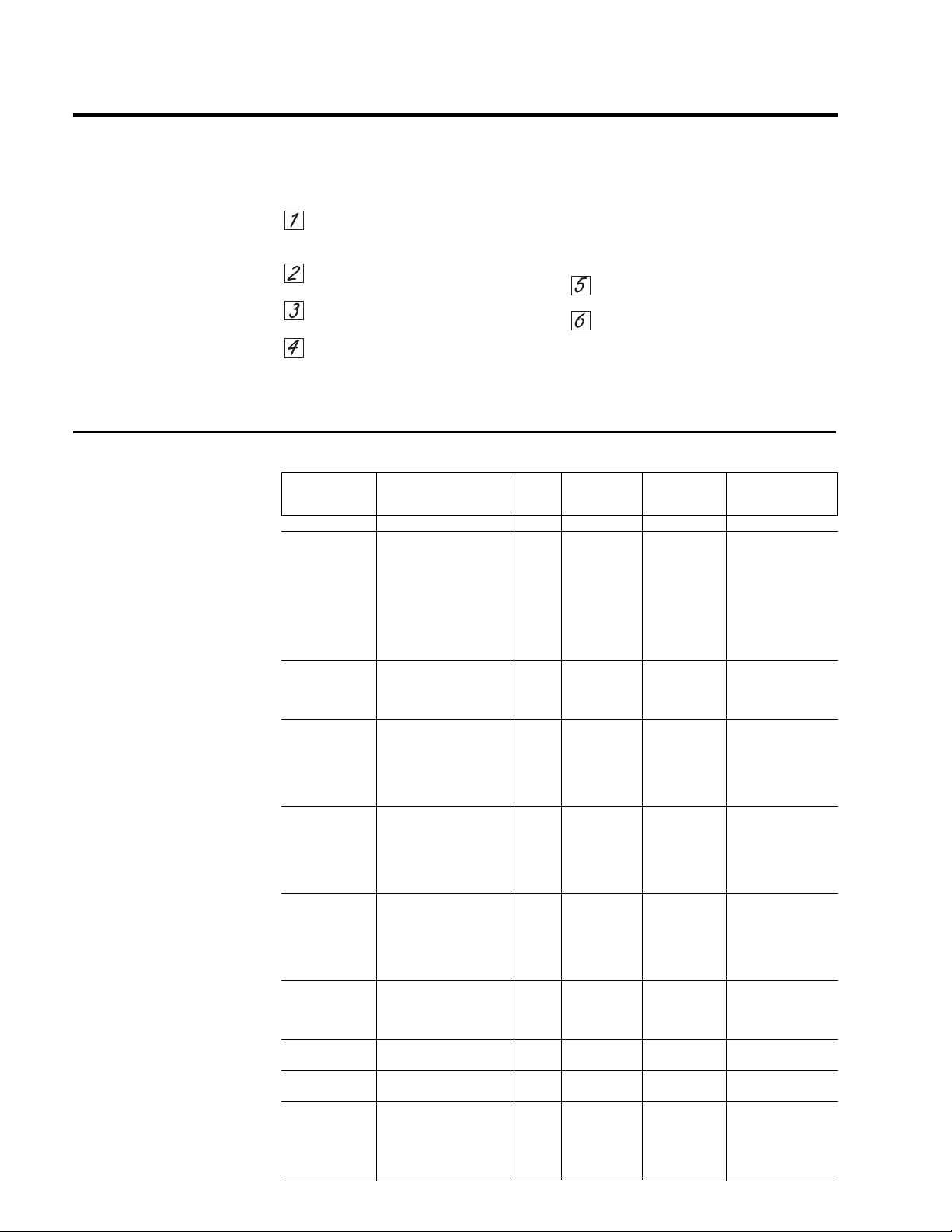 1

2

3

4

5

6